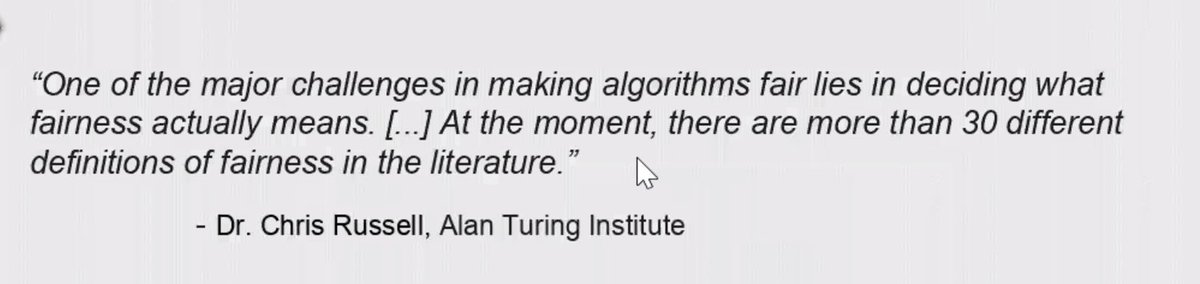 “One of the major challenges in making algorithms fair lies in deciding what fairness actually means. [...] At the moment, there are more than 30 different definitions of fairness in the literature.”

- Dr. Chris Russell, Alan Turing Institute